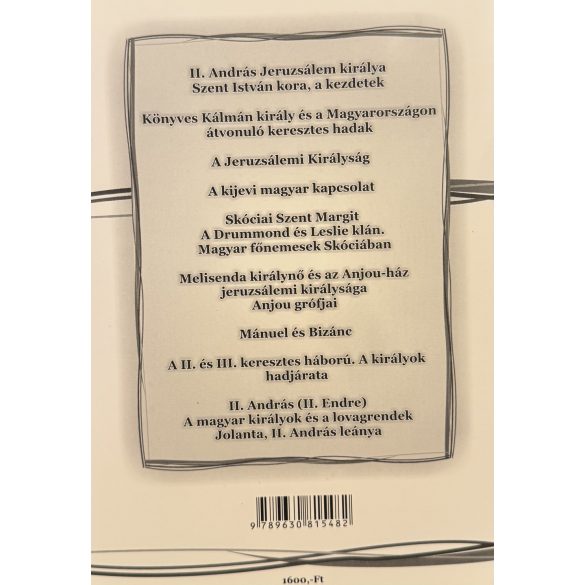 II. András Jeruzsálem királya
Szent István kora, a kezdetek

Könyves Kálmán király és a Magyarországon
átvonuló keresztes hadak

A Jeruzsálemi Királyság

A kijevi magyar kapcsolat

Skóciai Szent Margit
A Drummond és Leslie klán.
Magyar főnemesek Skóciában

Melisenda királynő és az Anjou-ház
jeruzsálemi királysága
Anjou grófjai

Mánuel és Bizánc

A II. és III. keresztes háború. A királyok
hadjárata

II. András (II. Endre)
A magyar királyok és a lovagrendek
Jolanta, II. András leánya

9 789630 815482

1600,-Ft